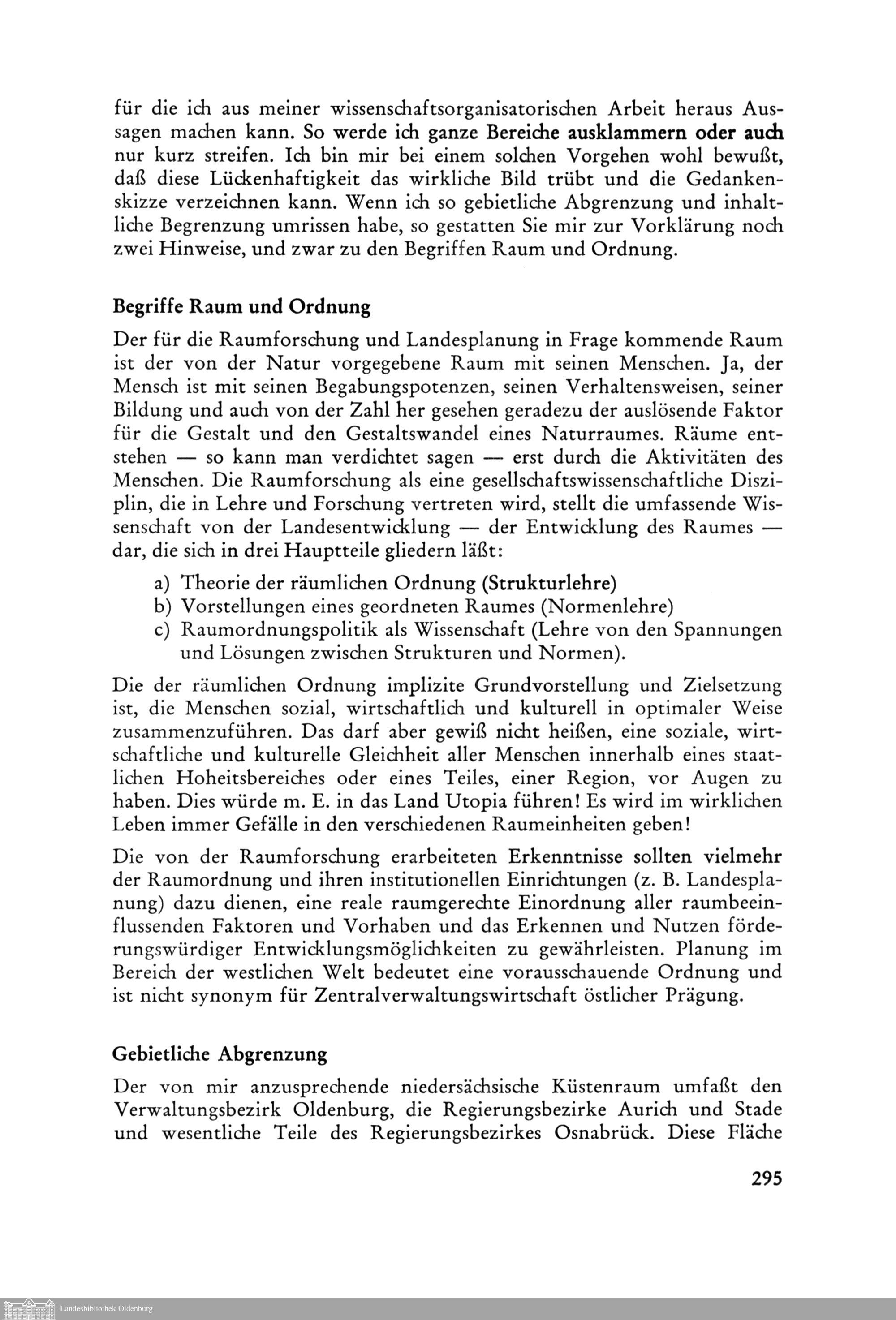 für die ich aus meiner wissenschaftsorganisatorischen Arbeit heraus Aussagen machen kann. So werde ich ganze Bereiche ausklammern oder auch nur kurz streifen. Ich bin mir bei einem solchen Vorgehen wohl bewußt, daß diese Lückenhaftigkeit das wirkliche Bild trübt und die Gedankenskizze verzeichnen kann. Wenn ich so gebietliche Abgrenzung und inhaltliche Begrenzung umrissen habe, so gestatten Sie mir zur Vorklärung noch zwei Hinweise, und zwar zu den Begriffen Raum und Ordnung.

Begriffe Raum und Ordnung

Der für die Raumforschung und Landesplanung in Frage kommende Raum ist der von der Natur vorgegebene Raum mit seinen Menschen. Ja, der Mensch ist mit seinen Begabungspotenzen, seinen Verhaltensweisen, seiner Bildung und auch von der Zahl her gesehen geradezu der auslösende Faktor für die Gestalt und den Gestaltswandel eines Naturraumes. Räume entstehen — so kann man verdichtet sagen — erst durch die Aktivitäten des Menschen. Die Raumforschung als eine gesellschaftswissenschaftliche Disziplin, die in Lehre und Forschung vertreten wird, stellt die umfassende Wissenschaft von der Landesentwicklung — der Entwicklung des Raumes — dar, die sich in drei Hauptteile gliedern läßt:

a) Theorie der räumlichen Ordnung (Strukturlehre)
b) Vorstellungen eines geordneten Raumes (Normenlehre)
c) Raumordnungspolitik als Wissenschaft (Lehre von den Spannungen und Lösungen zwischen Strukturen und Normen).

Die der räumlichen Ordnung implizite Grundvorstellung und Zielsetzung ist, die Menschen sozial, wirtschaftlich und kulturell in optimaler Weise zusammenzuführen. Das darf aber gewiß nicht heißen, eine soziale, wirtschaftliche und kulturelle Gleichheit aller Menschen innerhalb eines staatlichen Hoheitsbereiches oder eines Teiles, einer Region, vor Augen zu haben. Dies würde m. E. in das Land Utopia führen! Es wird im wirklichen Leben immer Gefälle in den verschiedenen Raumeinheiten geben!

Die von der Raumforschung erarbeiteten Erkenntnisse sollten vielmehr der Raumordnung und ihren institutionellen Einrichtungen (z. B. Landesplanung) dazu dienen, eine reale raumgerechte Einordnung aller raumbeeinflussenden Faktoren und Vorhaben und das Erkennen und Nutzen förderungswürdiger Entwicklungsmöglichkeiten zu gewährleisten. Planung im Bereich der westlichen Welt bedeutet eine vorausschauende Ordnung und ist nicht synonym für Zentralverwaltungswirtschaft östlicher Prägung.

Gebietliche Abgrenzung

Der von mir anzusprechende niedersächsische Küstenraum umfaßt den Verwaltungsbezirk Oldenburg, die Regierungsbezirke Aurich und Stade und wesentliche Teile des Regierungsbezirkes Osnabrück. Diese Fläche

295

Landesbibliothek Oldenburg